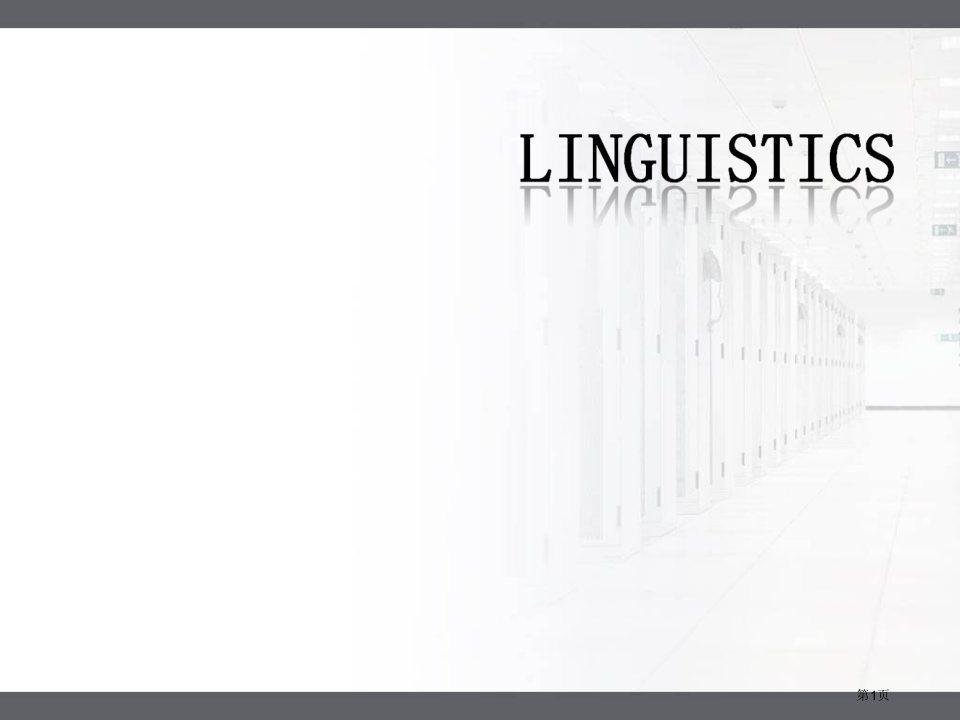 LINGUISTICS

第1页